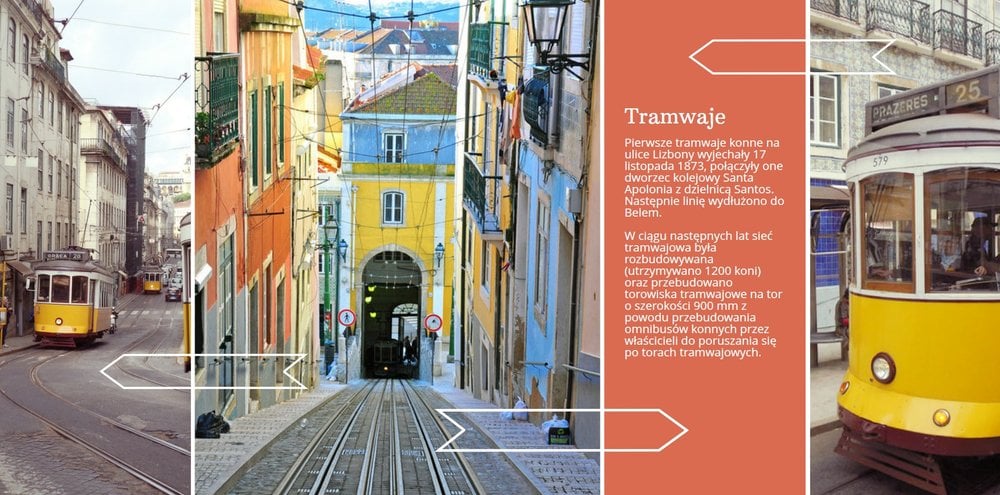 Tramwaje

Pierwsze tramwaje konne na ulice Lizbony wyjechały 17 listopada 1873, połączyły one dworzec kolejowy Santa Apolonia z dzielnicą Santos. Następnie linię wydłużono do Belem.

W ciągu następnych lat sieć tramwajowa była rozbudowywana (utrzymywano 1200 koni) oraz przebudowano torowiska tramwajowe na tor o szerokości 900 mm z powodu przebudowania omnibusów konnych przez właścicieli do poruszania się po torach tramwajowych.

PRAZERES 25

579